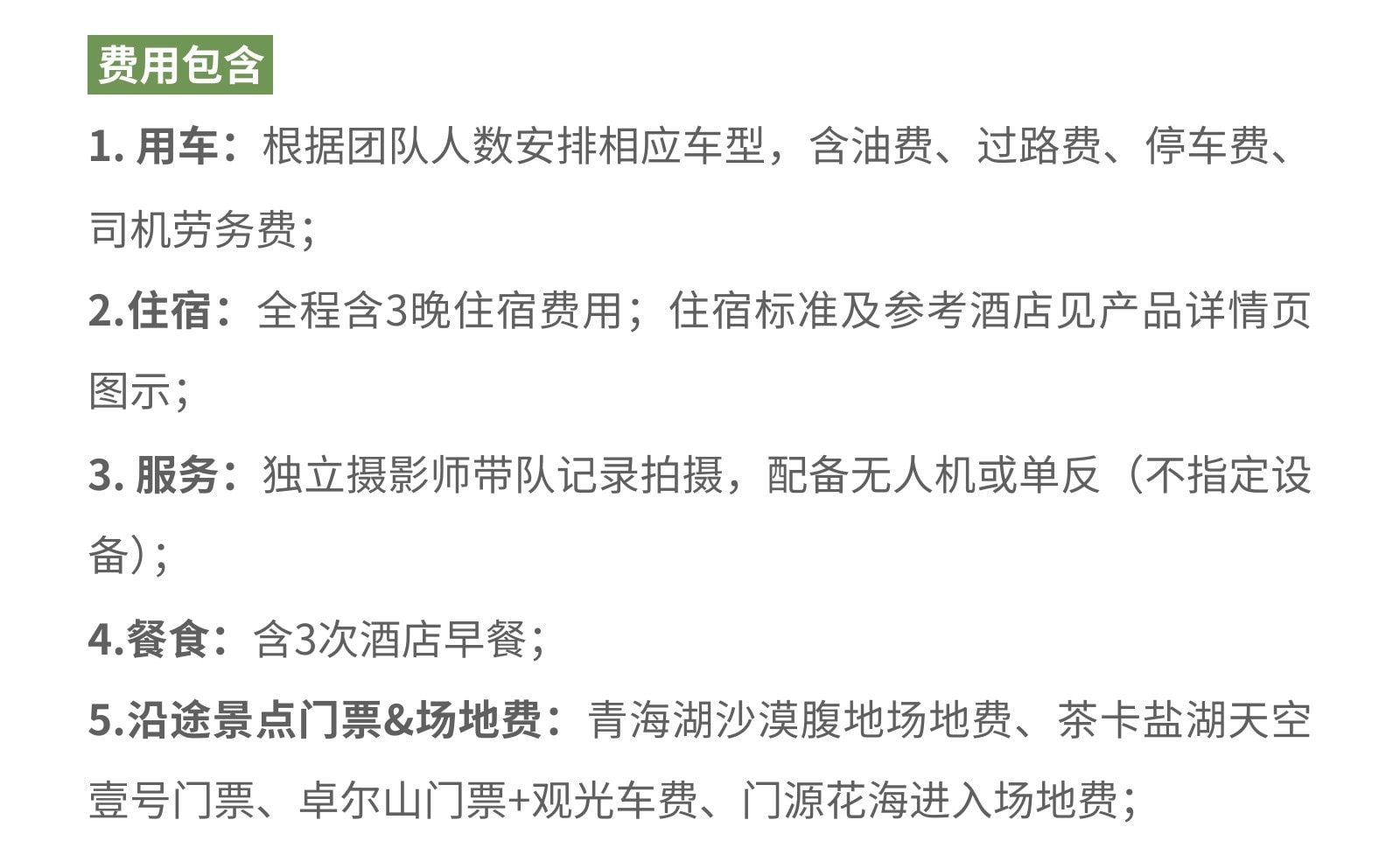 费用包含

1.用车：根据团队人数安排相应车型，含油费、过路费、停车费、司机劳务费；

2.住宿：全程含3晚住宿费用；住宿标准及参考酒店见产品详情页图示；

3.服务：独立摄影师带队记录拍摄，配备无人机或单反（不指定设备）；

4.餐食：含3次酒店早餐；

5.沿途景点门票&场地费：青海湖沙漠腹地场地费、茶卡盐湖天空壹号门票、卓尔山门票+观光车费、门源花海进入场地费；